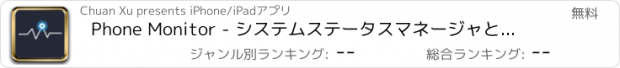 Chuan Xu presents iPhone/iPadアプリ

無料

Phone Monitor - システムステータスマネージャと...

ジャンル別ランキング: --

総合ランキング: --